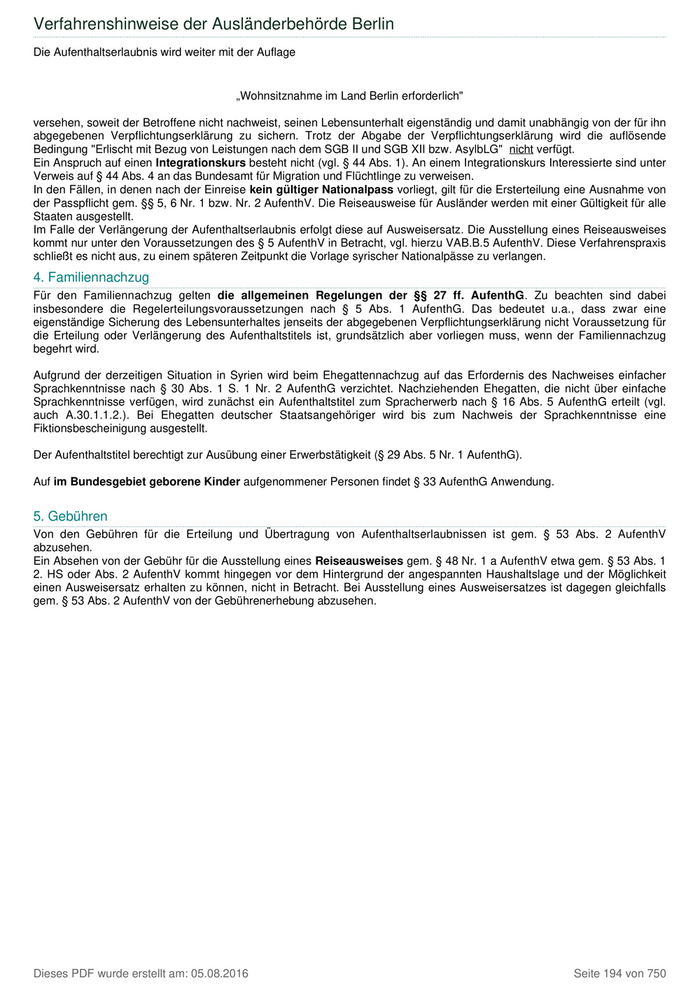 Verfahrenshinweise der Ausländerbehörde Berlin

Die Aufenthaltserlaubnis wird weiter mit der Auflage

„Wohnsitznahme im Land Berlin erforderlich"

versehen, soweit der Betroffene nicht nachweist, seinen Lebensunterhalt eigenständig und damit unabhängig von der für ihn abgegebenen Verpflichtungserklärung zu sichern. Trotz der Abgabe der Verpflichtungserklärung wird die auflösende Bedingung "Erlischt mit Bezug von Leistungen nach dem SGB II und SGB XII bzw. AsylbLG" nicht verfügt.
Ein Anspruch auf einen Integrationskurs besteht nicht (vgl. § 44 Abs. 1). An einem Integrationskurs Interessierte sind unter Verweis auf § 44 Abs. 4 an das Bundesamt für Migration und Flüchtlinge zu verweisen.
In den Fällen, in denen nach der Einreise kein gültiger Nationalpass vorliegt, gilt für die Ersterteilung eine Ausnahme von der Passpflicht gem. §§ 5, 6 Nr. 1 bzw. Nr. 2 AufenthV. Die Reiseausweise für Ausländer werden mit einer Gültigkeit für alle Staaten ausgestellt.
Im Falle der Verlängerung der Aufenthaltserlaubnis erfolgt diese auf Ausweisersatz. Die Ausstellung eines Reiseausweises kommt nur unter den Voraussetzungen des § 5 AufenthV in Betracht, vgl. hierzu VAB.B.5 AufenthV. Diese Verfahrenspraxis schließt es nicht aus, zu einem späteren Zeitpunkt die Vorlage syrischer Nationalpässe zu verlangen.

4. Familiennachzug

Für den Familiennachzug gelten die allgemeinen Regelungen der §§ 27 ff. AufenthG. Zu beachten sind dabei insbesondere die Regelerteilungsvoraussetzungen nach § 5 Abs. 1 AufenthG. Das bedeutet u.a., dass zwar eine eigenständige Sicherung des Lebensunterhaltes jenseits der abgegebenen Verpflichtungserklärung nicht Voraussetzung für die Erteilung oder Verlängerung des Aufenthaltstitels ist, grundsätzlich aber vorliegen muss, wenn der Familiennachzug begehrt wird.

Aufgrund der derzeitigen Situation in Syrien wird beim Ehegattennachzug auf das Erfordernis des Nachweises einfacher Sprachkenntnisse nach § 30 Abs. 1 S. 1 Nr. 2 AufenthG verzichtet. Nachziehenden Ehegatten, die nicht über einfache Sprachkenntnisse verfügen, wird zunächst ein Aufenthaltstitel zum Spracherwerb nach § 16 Abs. 5 AufenthG erteilt (vgl. auch A.30.1.1.2.). Bei Ehegatten deutscher Staatsangehöriger wird bis zum Nachweis der Sprachkenntnisse eine Fiktionsbescheinigung ausgestellt.

Der Aufenthaltstitel berechtigt zur Ausübung einer Erwerbstätigkeit (§ 29 Abs. 5 Nr. 1 AufenthG).

Auf im Bundesgebiet geborene Kinder aufgenommener Personen findet § 33 AufenthG Anwendung.

5. Gebühren

Von den Gebühren für die Erteilung und Übertragung von Aufenthaltserlaubnissen ist gem. § 53 Abs. 2 AufenthV abzusehen.
Ein Absehen von der Gebühr für die Ausstellung eines Reiseausweises gem. § 48 Nr. 1 a AufenthV etwa gem. § 53 Abs. 1 2. HS oder Abs. 2 AufenthV kommt hingegen vor dem Hintergrund der angespannten Haushaltslage und der Möglichkeit einen Ausweisersatz erhalten zu können, nicht in Betracht. Bei Ausstellung eines Ausweisersatzes ist dagegen gleichfalls gem. § 53 Abs. 2 AufenthV von der Gebührenerhebung abzusehen.

Dieses PDF wurde erstellt am: 05.08.2016

Seite 194 von 750